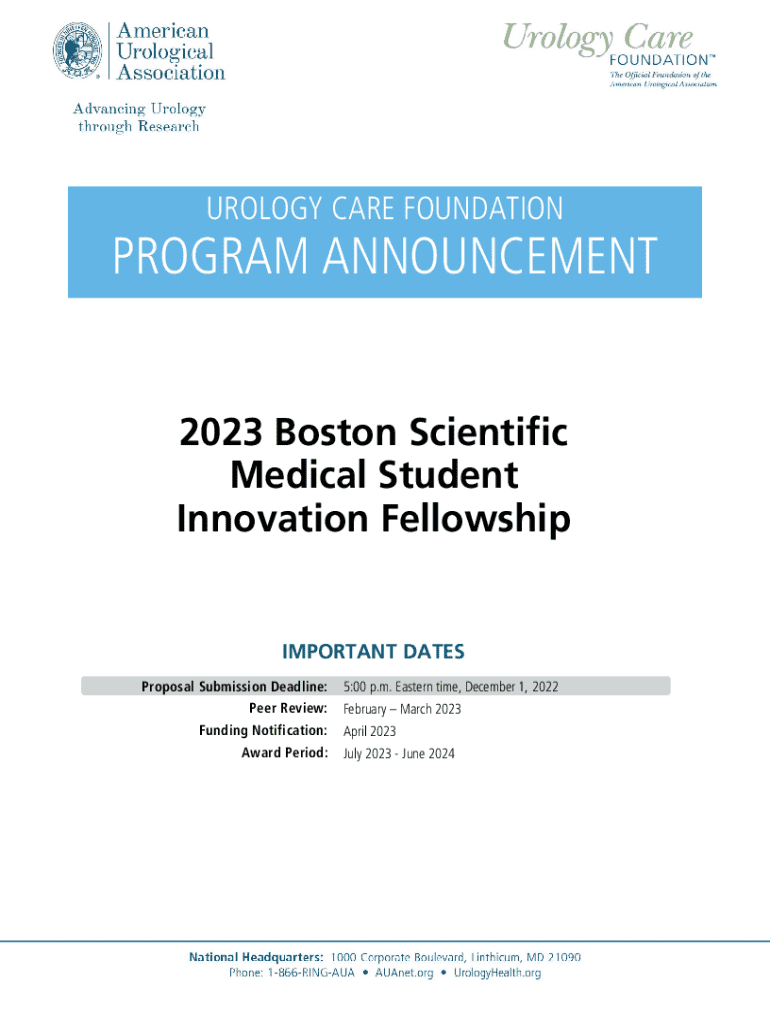 American Urological Association

Advancing Urology through Research

Urology Care FOUNDATION™
The Official Foundation of the American Urological Association

UROLOGY CARE FOUNDATION
PROGRAM ANNOUNCEMENT

2023 Boston Scientific Medical Student Innovation Fellowship

IMPORTANT DATES

| | |
|---|---|
| Proposal Submission Deadline: | 5:00 p.m. Eastern time, December 1, 2022 |
| Peer Review: | February – March 2023 |
| Funding Notification: | April 2023 |
| Award Period: | July 2023 - June 2024 |

National Headquarters: 1000 Corporate Boulevard, Linthicum, MD 21090
Phone: 1-866-RING-AUA • AUAnet.org • UrologyHealth.org